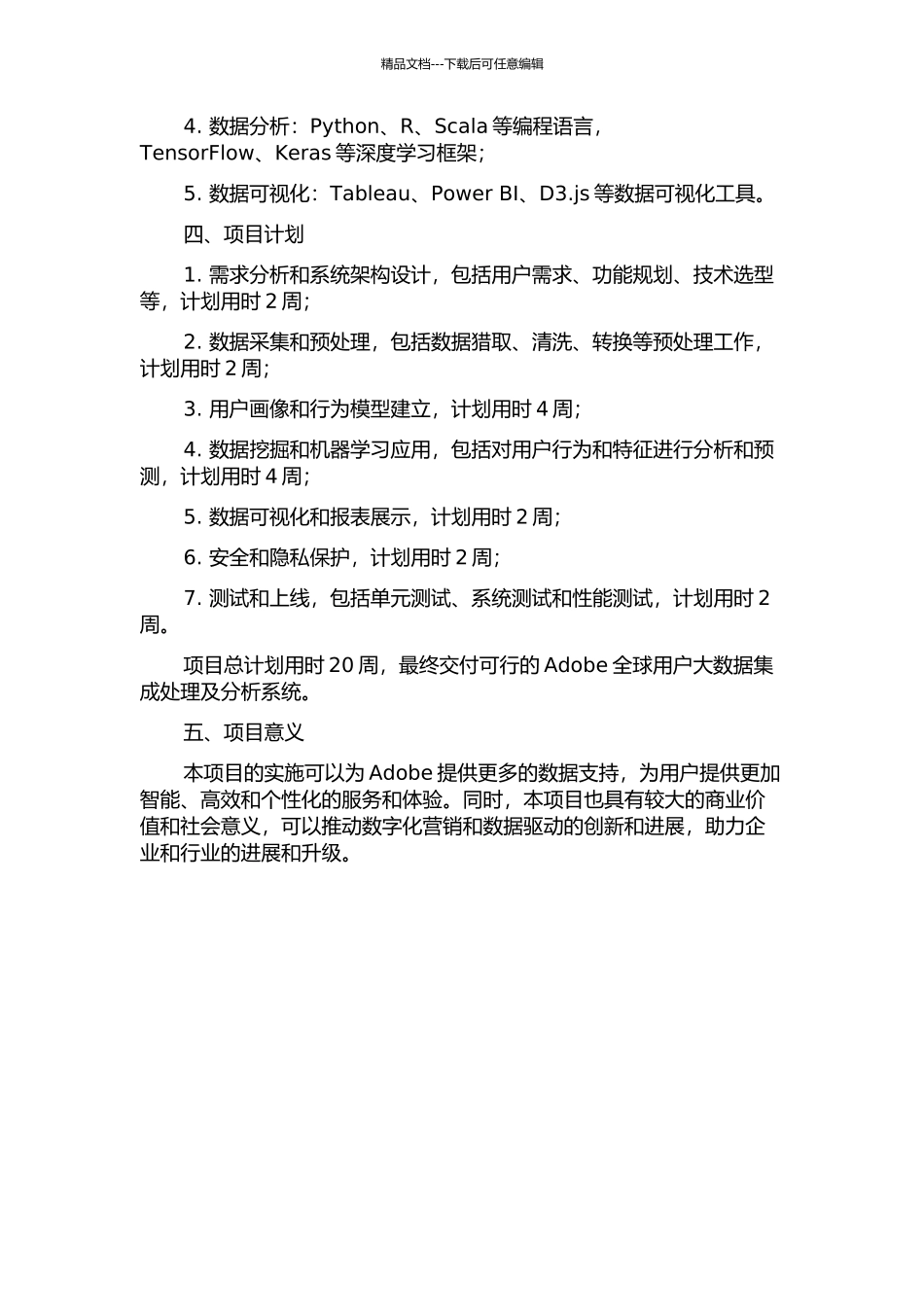 精品文档---下载后可任意编辑

4. 数据分析：Python、R、Scala 等编程语言，TensorFlow、Keras 等深度学习框架；

5. 数据可视化：Tableau、Power BI、D3.js 等数据可视化工具。

四、项目计划

1. 需求分析和系统架构设计，包括用户需求、功能规划、技术选型等，计划用时 2 周；

2. 数据采集和预处理，包括数据猎取、清洗、转换等预处理工作，计划用时 2 周；

3. 用户画像和行为模型建立，计划用时 4 周；

4. 数据挖掘和机器学习应用，包括对用户行为和特征进行分析和预测，计划用时 4 周；

5. 数据可视化和报表展示，计划用时 2 周；

6. 安全和隐私保护，计划用时 2 周；

7. 测试和上线，包括单元测试、系统测试和性能测试，计划用时 2 周。

项目总计划用时 20 周，最终交付可行的 Adobe 全球用户大数据集成处理及分析系统。

五、项目意义

本项目的实施可以为 Adobe 提供更多的数据支持，为用户提供更加智能、高效和个性化的服务和体验。同时，本项目也具有较大的商业价值和社会意义，可以推动数字化营销和数据驱动的创新和进展，助力企业和行业的进展和升级。